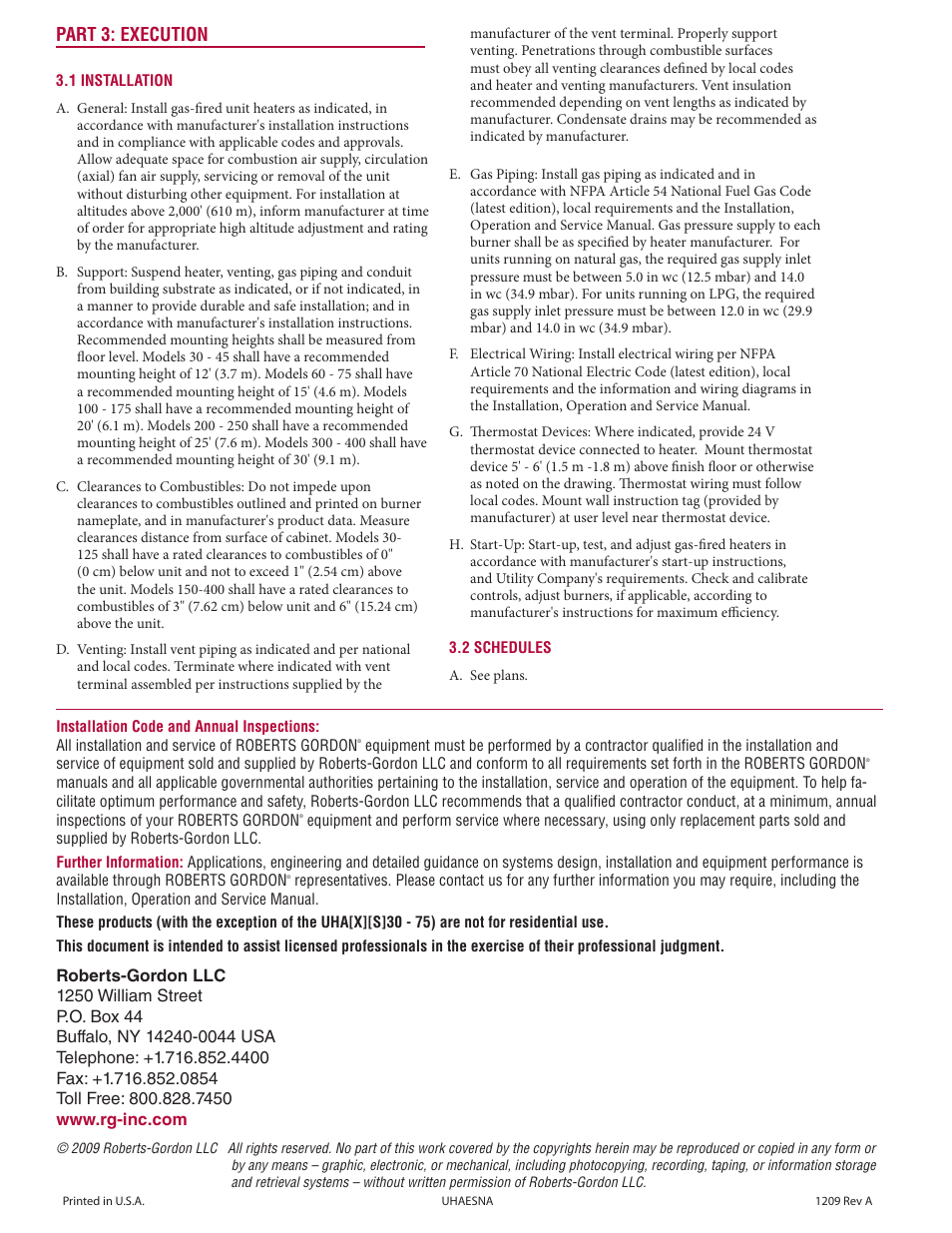 PART 3: EXECUTION

3.1 INSTALLATION

A. General: Install gas-fired unit heaters as indicated, in accordance with manufacturer's installation instructions and in compliance with applicable codes and approvals. Allow adequate space for combustion air supply, circulation (axial) fan air supply, servicing or removal of the unit without disturbing other equipment. For installation at altitudes above 2,000' (610 m), inform manufacturer at time of order for appropriate high altitude adjustment and rating by the manufacturer.

B. Support: Suspend heater, venting, gas piping and conduit from building substrate as indicated, or if not indicated, in a manner to provide durable and safe installation; and in accordance with manufacturer's installation instructions. Recommended mounting heights shall be measured from floor level. Models 30 - 45 shall have a recommended mounting height of 12' (3.7 m). Models 60 - 75 shall have a recommended mounting height of 15' (4.6 m). Models 100 - 175 shall have a recommended mounting height of 20' (6.1 m). Models 200 - 250 shall have a recommended mounting height of 25' (7.6 m). Models 300 - 400 shall have a recommended mounting height of 30' (9.1 m).

C. Clearances to Combustibles: Do not impede upon clearances to combustibles outlined and printed on burner nameplate, and in manufacturer's product data. Measure clearances distance from surface of cabinet. Models 30-125 shall have a rated clearances to combustibles of 0" (0 cm) below unit and not to exceed 1" (2.54 cm) above the unit. Models 150-400 shall have a rated clearances to combustibles of 3" (7.62 cm) below unit and 6" (15.24 cm) above the unit.

D. Venting: Install vent piping as indicated and per national and local codes. Terminate where indicated with vent terminal assembled per instructions supplied by the manufacturer of the vent terminal. Properly support venting. Penetrations through combustible surfaces must obey all venting clearances defined by local codes and heater and venting manufacturers. Vent insulation recommended depending on vent lengths as indicated by manufacturer. Condensate drains may be recommended as indicated by manufacturer.

E. Gas Piping: Install gas piping as indicated and in accordance with NFPA Article 54 National Fuel Gas Code (latest edition), local requirements and the Installation, Operation and Service Manual. Gas pressure supply to each burner shall be as specified by heater manufacturer. For units running on natural gas, the required gas supply inlet pressure must be between 5.0 in wc (12.5 mbar) and 14.0 in wc (34.9 mbar). For units running on LPG, the required gas supply inlet pressure must be between 12.0 in wc (29.9 mbar) and 14.0 in wc (34.9 mbar).

F. Electrical Wiring: Install electrical wiring per NFPA Article 70 National Electric Code (latest edition), local requirements and the information and wiring diagrams in the Installation, Operation and Service Manual.

G. Thermostat Devices: Where indicated, provide 24 V thermostat device connected to heater. Mount thermostat device 5' - 6' (1.5 m -1.8 m) above finish floor or otherwise as noted on the drawing. Thermostat wiring must follow local codes. Mount wall instruction tag (provided by manufacturer) at user level near thermostat device.

H. Start-Up: Start-up, test, and adjust gas-fired heaters in accordance with manufacturer's start-up instructions, and Utility Company's requirements. Check and calibrate controls, adjust burners, if applicable, according to manufacturer's instructions for maximum efficiency.

3.2 SCHEDULES

A. See plans.

Installation Code and Annual Inspections:
All installation and service of ROBERTS GORDON® equipment must be performed by a contractor qualified in the installation and service of equipment sold and supplied by Roberts-Gordon LLC and conform to all requirements set forth in the ROBERTS GORDON® manuals and all applicable governmental authorities pertaining to the installation, service and operation of the equipment. To help facilitate optimum performance and safety, Roberts-Gordon LLC recommends that a qualified contractor conduct, at a minimum, annual inspections of your ROBERTS GORDON® equipment and perform service where necessary, using only replacement parts sold and supplied by Roberts-Gordon LLC.

Further Information: Applications, engineering and detailed guidance on systems design, installation and equipment performance is available through ROBERTS GORDON® representatives. Please contact us for any further information you may require, including the Installation, Operation and Service Manual.

These products (with the exception of the UHA[X][S]30 - 75) are not for residential use.

This document is intended to assist licensed professionals in the exercise of their professional judgment.

Roberts-Gordon LLC
1250 William Street
P.O. Box 44
Buffalo, NY 14240-0044 USA
Telephone: +1.716.852.4400
Fax: +1.716.852.0854
Toll Free: 800.828.7450
www.rg-inc.com

© 2009 Roberts-Gordon LLC All rights reserved. No part of this work covered by the copyrights herein may be reproduced or copied in any form or by any means – graphic, electronic, or mechanical, including photocopying, recording, taping, or information storage and retrieval systems – without written permission of Roberts-Gordon LLC.

Printed in U.S.A. UHAESNA 1209 Rev A